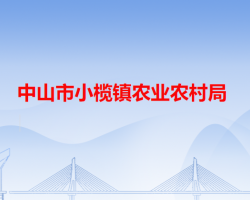 中山市小榄镇农业农村局